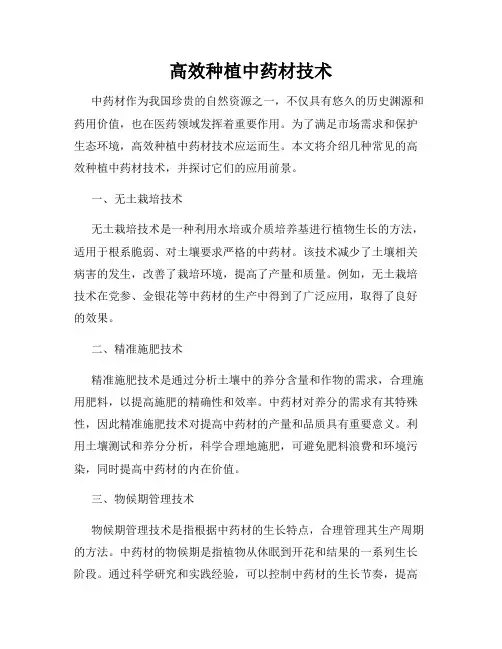 高效种植中药材技术

中药材作为我国珍贵的自然资源之一，不仅具有悠久的历史渊源和药用价值，也在医药领域发挥着重要作用。为了满足市场需求和保护生态环境，高效种植中药材技术应运而生。本文将介绍几种常见的高效种植中药材技术，并探讨它们的应用前景。

一、无土栽培技术

无土栽培技术是一种利用水培或介质培养基进行植物生长的方法，适用于根系脆弱、对土壤要求严格的中药材。该技术减少了土壤相关病害的发生，改善了栽培环境，提高了产量和质量。例如，无土栽培技术在党参、金银花等中药材的生产中得到了广泛应用，取得了良好的效果。

二、精准施肥技术

精准施肥技术是通过分析土壤中的养分含量和作物的需求，合理施用肥料，以提高施肥的精确性和效率。中药材对养分的需求有其特殊性，因此精准施肥技术对提高中药材的产量和品质具有重要意义。利用土壤测试和养分分析，科学合理地施肥，可避免肥料浪费和环境污染，同时提高中药材的内在价值。

三、物候期管理技术

物候期管理技术是指根据中药材的生长特点，合理管理其生产周期的方法。中药材的物候期是指植物从休眠到开花和结果的一系列生长阶段。通过科学研究和实践经验，可以控制中药材的生长节奏，提高